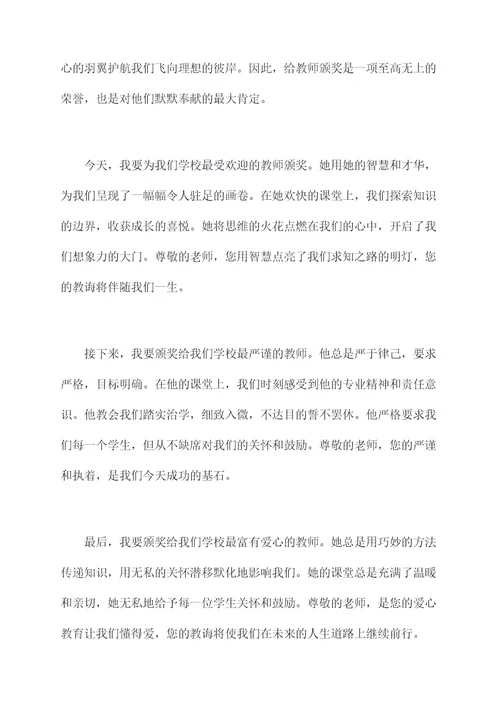 心的羽翼护航我们飞向理想的彼岸。因此，给教师颁奖是一项至高无上的荣誉，也是对他们默默奉献的最大肯定。

今天，我要为我们学校最受欢迎的教师颁奖。她用她的智慧和才华，为我们呈现了一幅幅令人驻足的画卷。在她欢快的课堂上，我们探索知识的边界，收获成长的喜悦。她将思维的火花点燃在我们的心中，开启了我们想象力的大门。尊敬的老师，您用智慧点亮了我们求知之路的明灯，您的教诲将伴随我们一生。

接下来，我要颁奖给我们学校最严谨的教师。他总是严于律己，要求严格，目标明确。在他的课堂上，我们时刻感受到他的专业精神和责任意识。他教会我们踏实治学，细致入微，不达目的誓不罢休。他严格要求我们每一个学生，但从不缺席对我们的关怀和鼓励。尊敬的老师，您的严谨和执着，是我们今天成功的基石。

最后，我要颁奖给我们学校最富有爱心的教师。她总是用巧妙的方法传递知识，用无私的关怀潜移默化地影响我们。她的课堂总是充满了温暖和亲切，她无私地给予每一位学生关怀和鼓励。尊敬的老师，是您的爱心教育让我们懂得爱，您的教诲将使我们在未来的人生道路上继续前行。